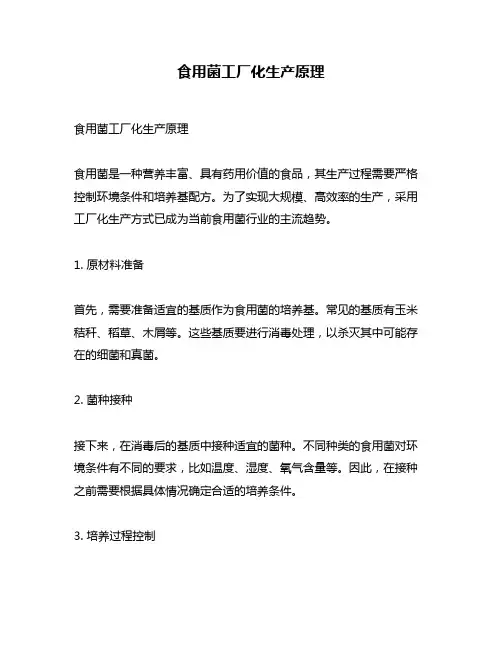 食用菌工厂化生产原理

食用菌工厂化生产原理

食用菌是一种营养丰富、具有药用价值的食品，其生产过程需要严格控制环境条件和培养基配方。为了实现大规模、高效率的生产，采用工厂化生产方式已成为当前食用菌行业的主流趋势。

1. 原材料准备

首先，需要准备适宜的基质作为食用菌的培养基。常见的基质有玉米秸秆、稻草、木屑等。这些基质要进行消毒处理，以杀灭其中可能存在的细菌和真菌。

2. 菌种接种

接下来，在消毒后的基质中接种适宜的菌种。不同种类的食用菌对环境条件有不同的要求，比如温度、湿度、氧气含量等。因此，在接种之前需要根据具体情况确定合适的培养条件。

3. 培养过程控制